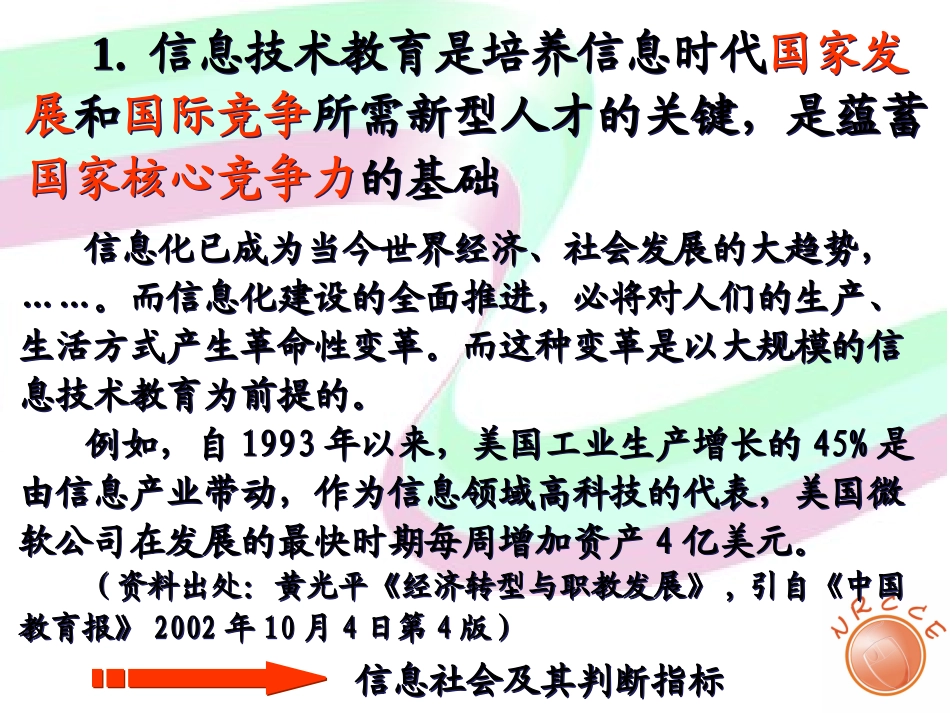 1. 信息技术教育是培养信息时代国家发展和国际竞争所需新型人才的关键，是蕴蓄国家核心竞争力的基础

信息化已成为当今世界经济、社会发展的大趋势，……。而信息化建设的全面推进，必将对人们的生产、生活方式产生革命性变革。而这种变革是以大规模的信息技术教育为前提的。

例如，自 1993 年以来，美国工业生产增长的 45% 是由信息产业带动，作为信息领域高科技的代表，美国微软公司在发展的最快时期每周增加资产 4 亿美元。

（资料出处：黄光平《经济转型与职教发展》，引自《中国教育报》 2002 年 10 月 4 日第 4 版）

信息社会及其判断指标

NRCCE